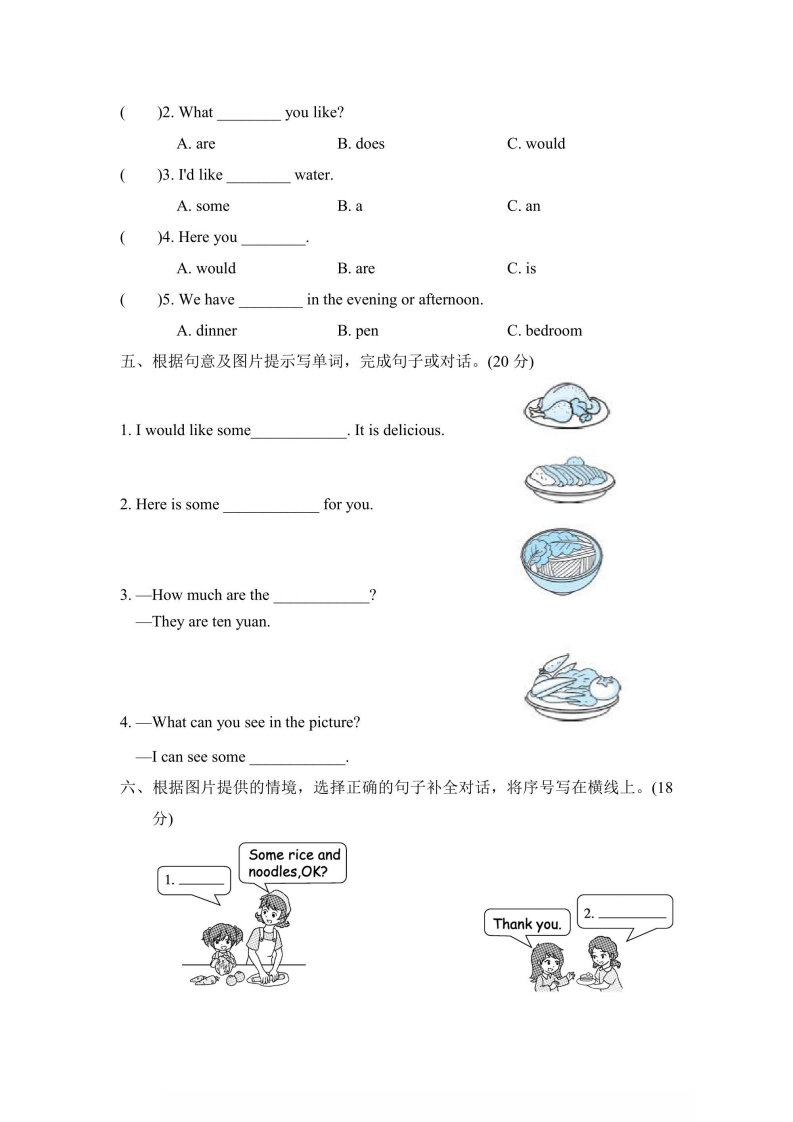 (　　)2. What ________ you like?

A. are　　B. does　　C. would

(　　)3. I'd like ________ water.

A. some　　B. a　　C. an

(　　)4. Here you ________.

A. would　　B. are　　C. is

(　　)5. We have ________ in the evening or afternoon.

A. dinner　　B. pen　　C. bedroom

五、根据句意及图片提示写单词，完成句子或对话。(20 分)

1. I would like some____________. It is delicious.

2. Here is some ____________ for you.

3. —How much are the ____________?
—They are ten yuan.

4. —What can you see in the picture?
—I can see some ____________.

六、根据图片提供的情境，选择正确的句子补全对话，将序号写在横线上。(18 分)

1. ______

Some rice and noodles,OK?

Thank you.

2. __________